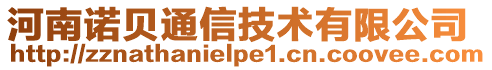 河南诺贝通信技术有限公司
http://zznathanielpe1.cn.coovee.com